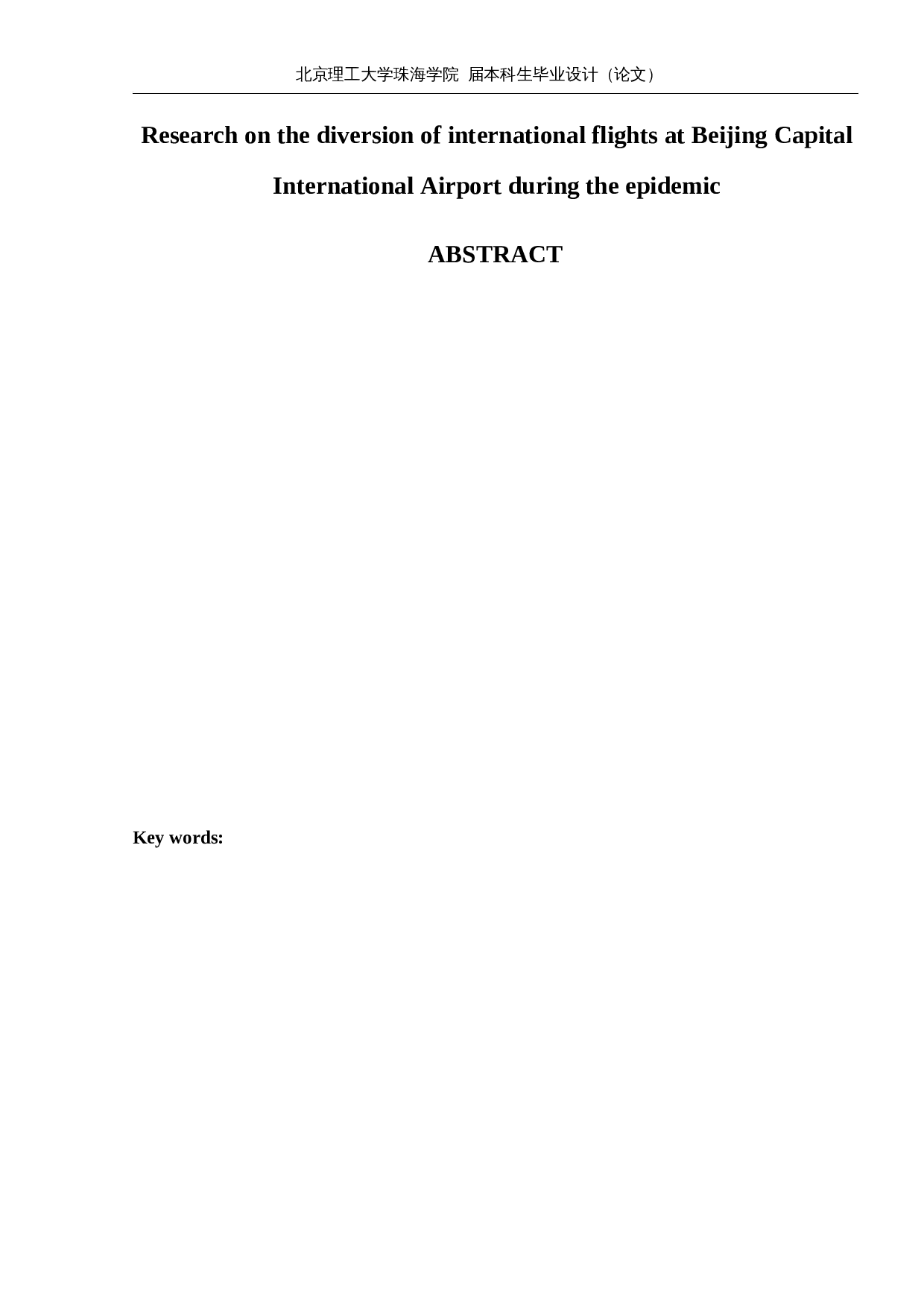 北京理工大学珠海学院 届本科生毕业设计（论文）

Research on the diversion of international flights at Beijing Capital International Airport during the epidemic

ABSTRACT

Key words: